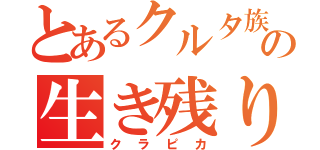 とあるクルタ族の
生き残り
クラピカ